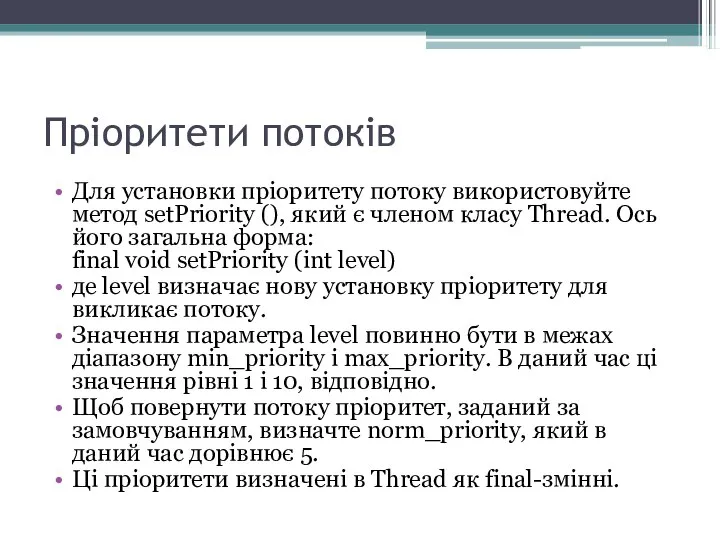 Пріоритети потоків

• Для установки пріоритету потоку використовуйте метод setPriority (), який є членом класу Thread. Ось його загальна форма:
final void setPriority (int level)
• де level визначає нову установку пріоритету для викликає потоку.
• Значення параметра level повинно бути в межах діапазону min_priority і max_priority. В даний час ці значення рівні 1 і 10, відповідно.
• Щоб повернути потоку пріоритет, заданий за замовчуванням, визначте norm_priority, який в даний час дорівнює 5.
• Ці пріоритети визначені в Thread як final-змінні.